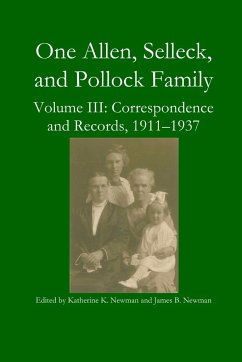 One Allen, Selleck, and Pollock Family

Volume III: Correspondence and Records, 1911–1937

Edited by Katherine K. Newman and James B. Newman